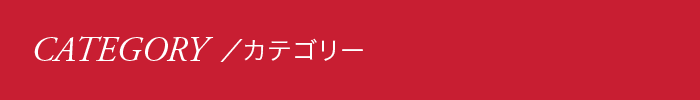 CATEGORY ／カテゴリー